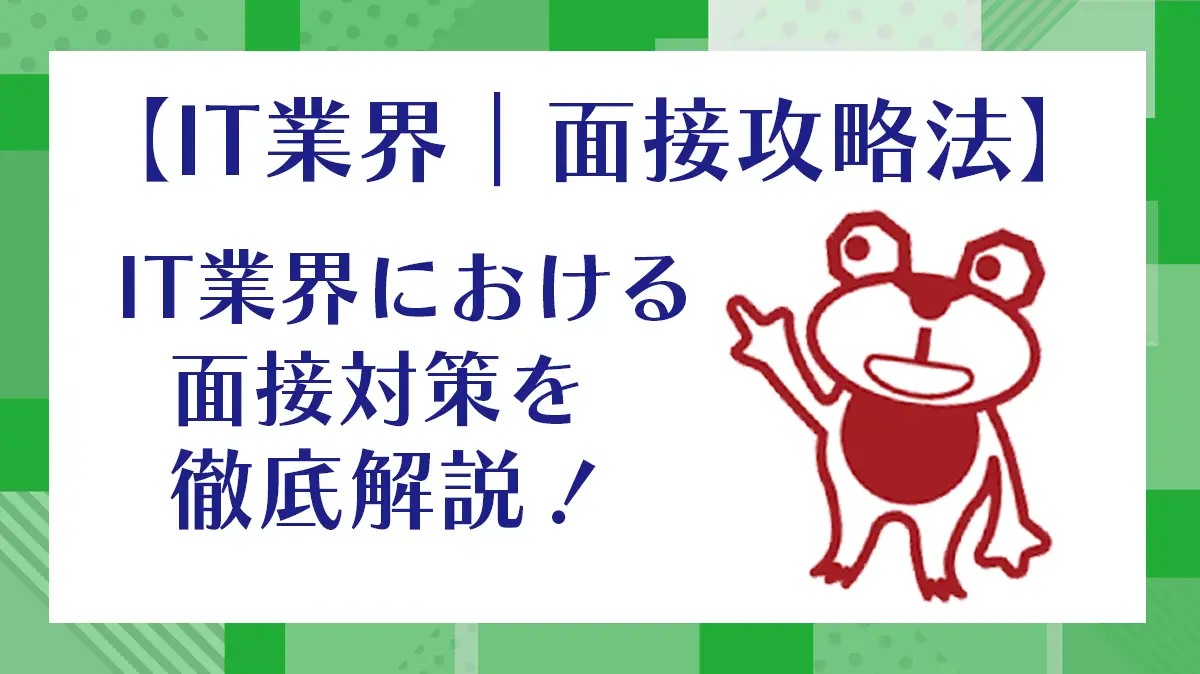 【IT業界｜面接攻略法】

IT業界における
面接対策を
徹底解説！